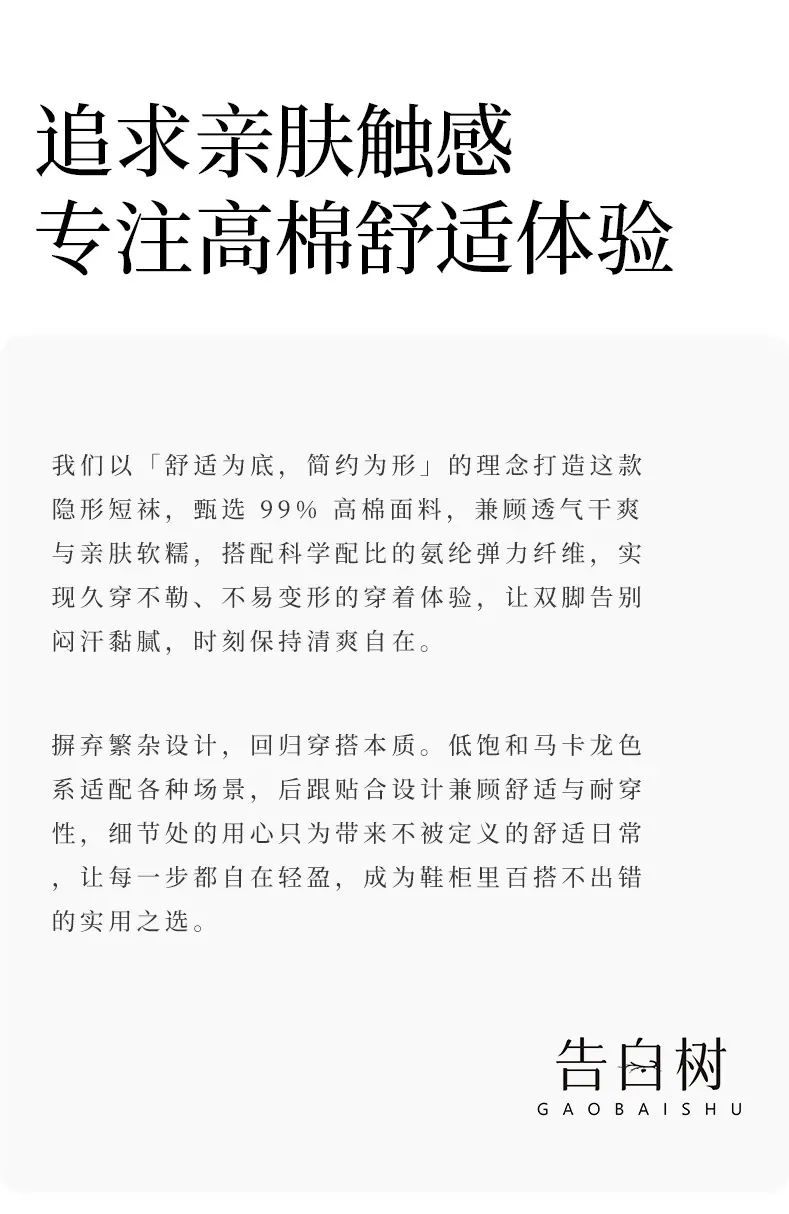 追求亲肤触感
专注高棉舒适体验

我们以「舒适为底，简约为形」的理念打造这款隐形短袜，甄选 99% 高棉面料，兼顾透气干爽与亲肤软糯，搭配科学配比的氨纶弹力纤维，实现久穿不勒、不易变形的穿着体验，让双脚告别闷汗黏腻，时刻保持清爽自在。

摒弃繁杂设计，回归穿搭本质。低饱和马卡龙色系适配各种场景，后跟贴合设计兼顾舒适与耐穿性，细节处的用心只为带来不被定义的舒适日常，让每一步都自在轻盈，成为鞋柜里百搭不出错的实用之选。

告白树
GAOBAISHU